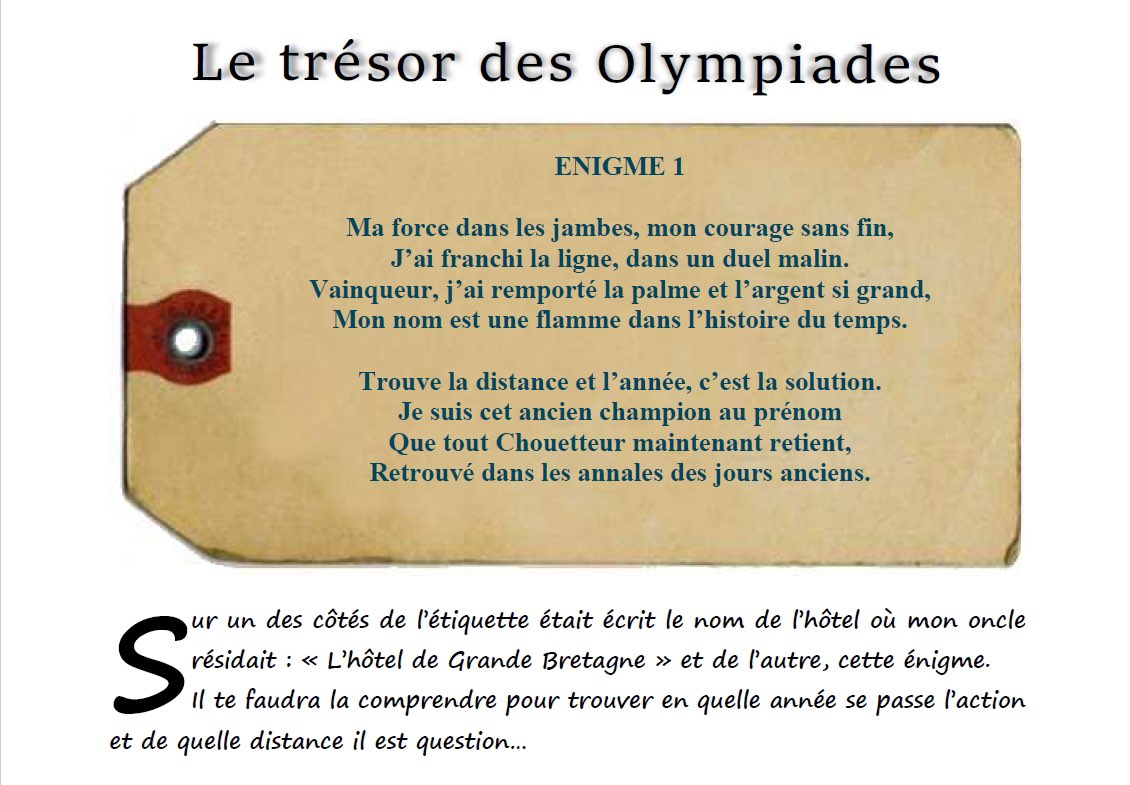 Le trésor des Olympiades

ENIGME 1

Ma force dans les jambes, mon courage sans fin,
J'ai franchi la ligne, dans un duel malin.
Vainqueur, j'ai remporté la palme et l'argent si grand,
Mon nom est une flamme dans l'histoire du temps.

Trouve la distance et l'année, c'est la solution.
Je suis cet ancien champion au prénom
Que tout Chouetteur maintenant retient,
Retrouvé dans les annales des jours anciens.

Sur un des côtés de l'étiquette était écrit le nom de l'hôtel où mon oncle résidait : « L'hôtel de Grande Bretagne » et de l'autre, cette énigme. Il te faudra la comprendre pour trouver en quelle année se passe l'action et de quelle distance il est question…